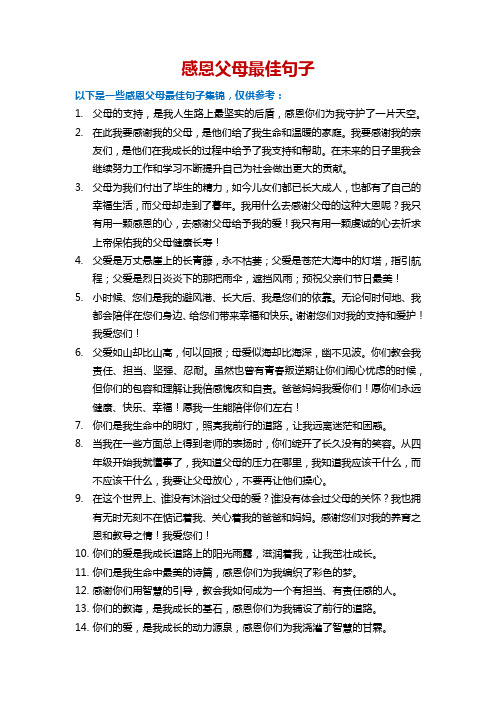 感恩父母最佳句子

以下是一些感恩父母最佳句子集锦，仅供参考：

1. 父母的支持，是我人生路上最坚实的后盾，感恩你们为我守护了一片天空。
2. 在此我要感谢我的父母，是他们给了我生命和温暖的家庭。我要感谢我的亲友们，是他们在我成长的过程中给予了我支持和帮助。在未来的日子里我会继续努力工作和学习不断提升自己为社会做出更大的贡献。
3. 父母为我们付出了毕生的精力，如今儿女们都已长大成人，也都有了自己的幸福生活，而父母却走到了暮年。我用什么去感谢父母的这种大恩呢？我只有用一颗感恩的心，去感谢父母给予我的爱！我只有用一颗虔诚的心去祈求上帝保佑我的父母健康长寿！
4. 父爱是万丈悬崖上的长青藤，永不枯萎；父爱是苍茫大海中的灯塔，指引航程；父爱是烈日炎炎下的那把雨伞，遮挡风雨；预祝父亲们节日最美！
5. 小时候、您们是我的避风港、长大后、我是您们的依靠。无论何时何地、我都会陪伴在您们身边、给您们带来幸福和快乐。谢谢您们对我的支持和爱护！我爱您们！
6. 父爱如山却比山高，何以回报；母爱似海却比海深，幽不见波。你们教会我责任、担当、坚强、忍耐。虽然也曾有青春叛逆期让你们闹心忧虑的时候，但你们的包容和理解让我倍感愧疚和自责。爸爸妈妈我爱你们！愿你们永远健康、快乐、幸福！愿我一生能陪伴你们左右！
7. 你们是我生命中的明灯，照亮我前行的道路，让我远离迷茫和困惑。
8. 当我在一些方面总上得到老师的表扬时，你们绽开了长久没有的笑容。从四年级开始我就懂事了，我知道父母的压力在哪里，我知道我应该干什么，而不应该干什么，我要让父母放心，不要再让他们操心。
9. 在这个世界上、谁没有沐浴过父母的爱？谁没有体会过父母的关怀？我也拥有无时无刻不在惦记着我、关心着我的爸爸和妈妈。感谢您们对我的养育之恩和教导之情！我爱您们！
10. 你们的爱是我成长道路上的阳光雨露，滋润着我，让我茁壮成长。
11. 你们是我生命中最美的诗篇，感恩你们为我编织了彩色的梦。
12. 感谢你们用智慧的引导，教会我如何成为一个有担当、有责任感的人。
13. 你们的教诲，是我成长的基石，感恩你们为我铺设了前行的道路。
14. 你们的爱，是我成长的动力源泉，感恩你们为我浇灌了智慧的甘霖。